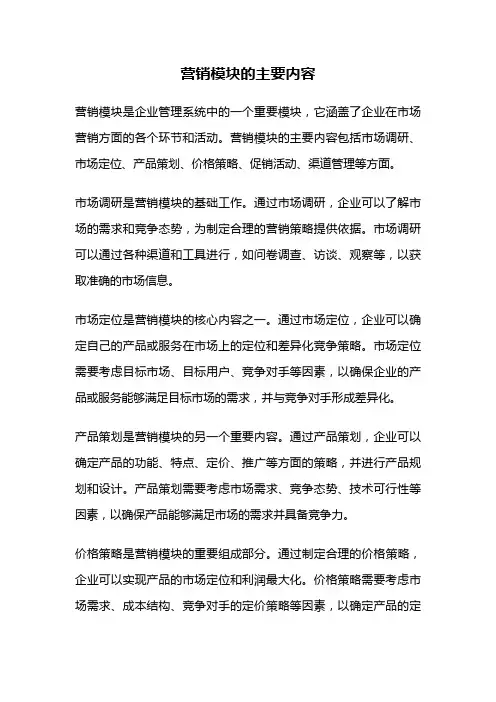 营销模块的主要内容

营销模块是企业管理系统中的一个重要模块，它涵盖了企业在市场营销方面的各个环节和活动。营销模块的主要内容包括市场调研、市场定位、产品策划、价格策略、促销活动、渠道管理等方面。

市场调研是营销模块的基础工作。通过市场调研，企业可以了解市场的需求和竞争态势，为制定合理的营销策略提供依据。市场调研可以通过各种渠道和工具进行，如问卷调查、访谈、观察等，以获取准确的市场信息。

市场定位是营销模块的核心内容之一。通过市场定位，企业可以确定自己的产品或服务在市场上的定位和差异化竞争策略。市场定位需要考虑目标市场、目标用户、竞争对手等因素，以确保企业的产品或服务能够满足目标市场的需求，并与竞争对手形成差异化。

产品策划是营销模块的另一个重要内容。通过产品策划，企业可以确定产品的功能、特点、定价、推广等方面的策略，并进行产品规划和设计。产品策划需要考虑市场需求、竞争态势、技术可行性等因素，以确保产品能够满足市场的需求并具备竞争力。

价格策略是营销模块的重要组成部分。通过制定合理的价格策略，企业可以实现产品的市场定位和利润最大化。价格策略需要考虑市场需求、成本结构、竞争对手的定价策略等因素，以确定产品的定